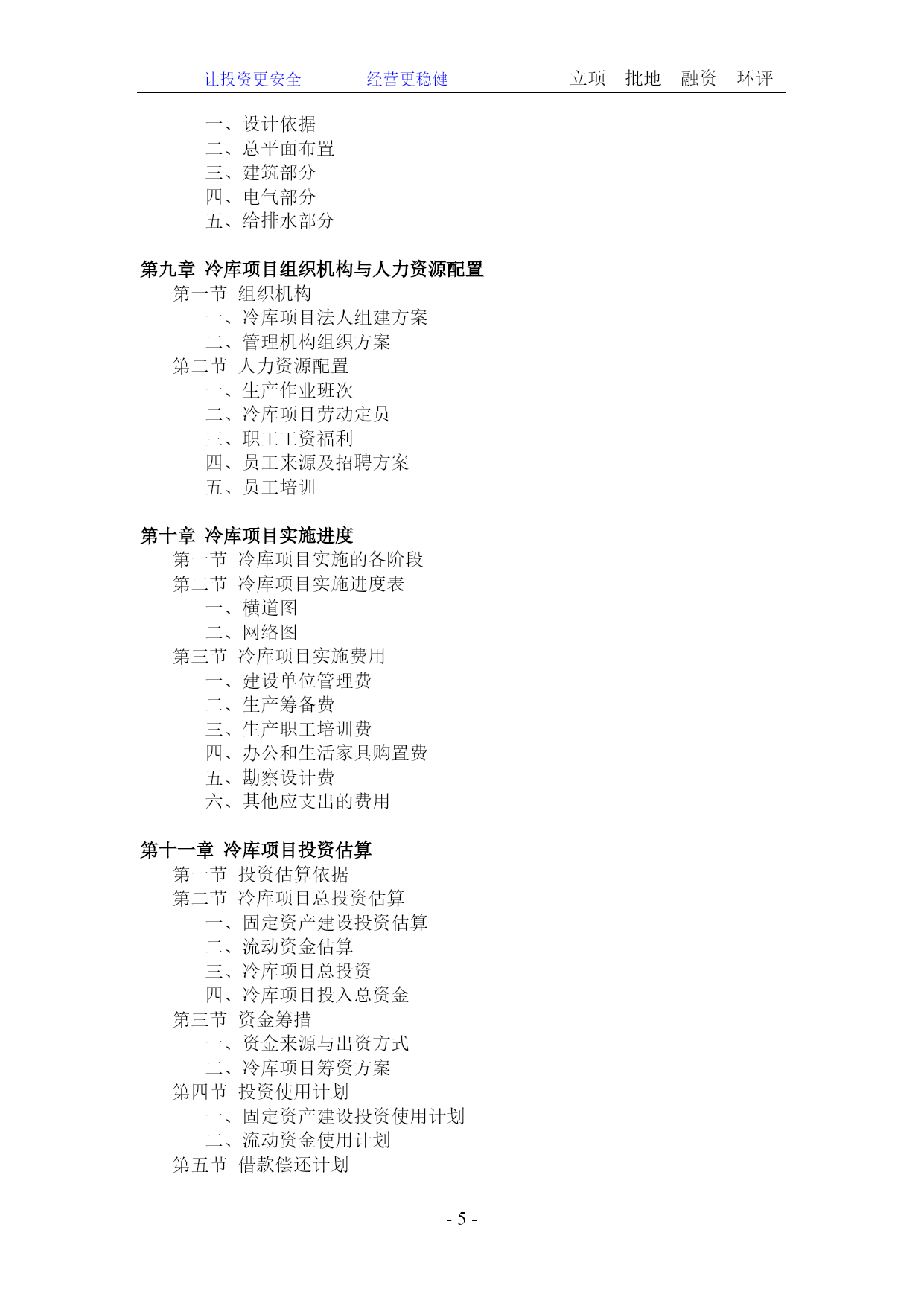 让投资更安全　　经营更稳健　　立项　批地　融资　环评

一、设计依据
二、总平面布置
三、建筑部分
四、电气部分
五、给排水部分

第九章 冷库项目组织机构与人力资源配置
第一节 组织机构
一、冷库项目法人组建方案
二、管理机构组织方案
第二节 人力资源配置
一、生产作业班次
二、冷库项目劳动定员
三、职工工资福利
四、员工来源及招聘方案
五、员工培训

第十章 冷库项目实施进度
第一节 冷库项目实施的各阶段
第二节 冷库项目实施进度表
一、横道图
二、网络图
第三节 冷库项目实施费用
一、建设单位管理费
二、生产筹备费
三、生产职工培训费
四、办公和生活家具购置费
五、勘察设计费
六、其他应支出的费用

第十一章 冷库项目投资估算
第一节 投资估算依据
第二节 冷库项目总投资估算
一、固定资产建设投资估算
二、流动资金估算
三、冷库项目总投资
四、冷库项目投入总资金
第三节 资金筹措
一、资金来源与出资方式
二、冷库项目筹资方案
第四节 投资使用计划
一、固定资产建设投资使用计划
二、流动资金使用计划
第五节 借款偿还计划

- 5 -